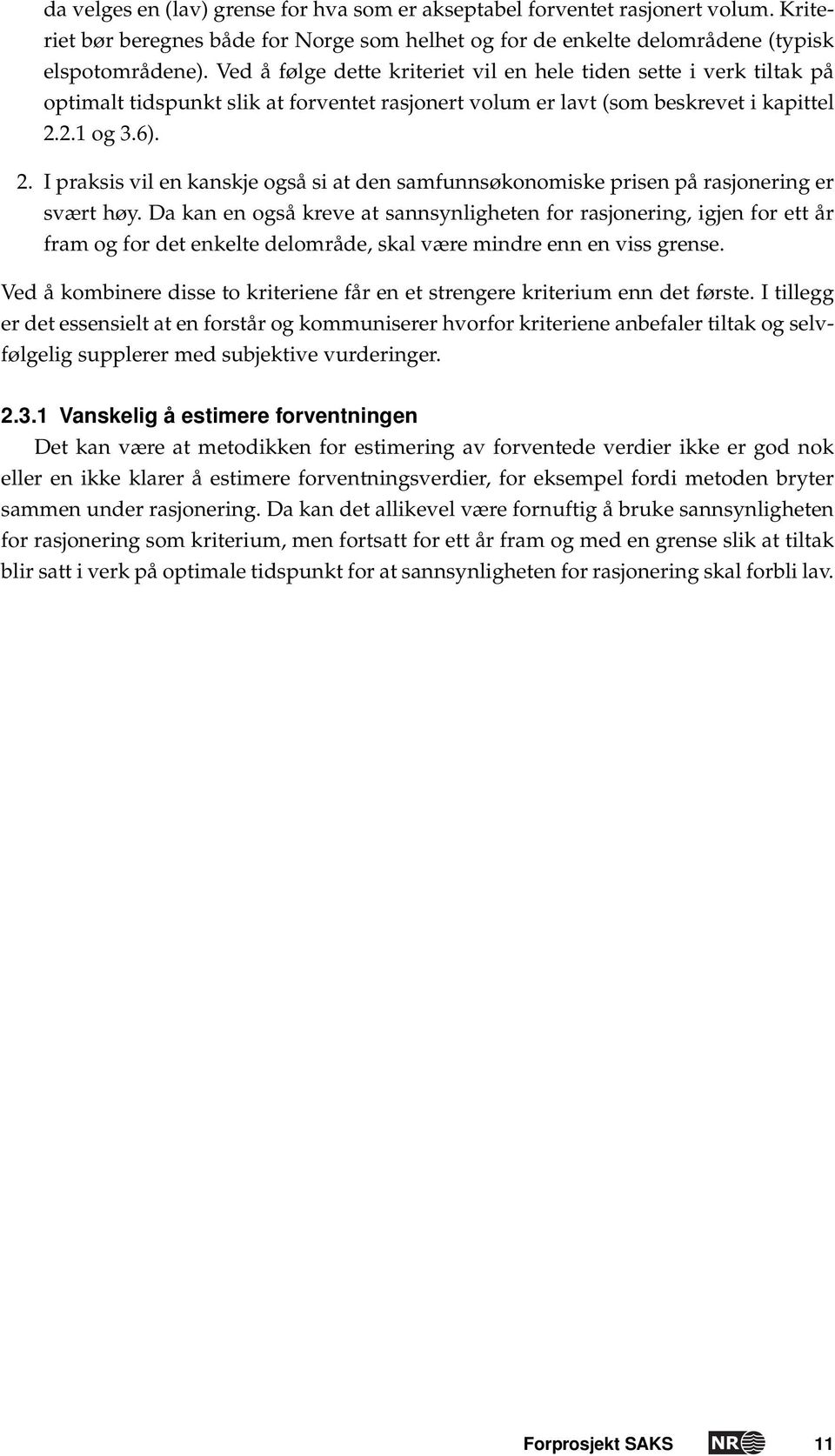 da velges en (lav) grense for hva som er akseptabel forventet rasjonert volum. Kriteriet bør beregnes både for Norge som helhet og for de enkelte delområdene (typisk elspotområdene). Ved å følge dette kriteriet vil en hele tiden sette i verk tiltak på optimalt tidspunkt slik at forventet rasjonert volum er lavt (som beskrevet i kapittel 2.2.1 og 3.6).

2. I praksis vil en kanskje også si at den samfunnsøkonomiske prisen på rasjonering er svært høy. Da kan en også kreve at sannsynligheten for rasjonering, igjen for ett år fram og for det enkelte delområde, skal være mindre enn en viss grense.

Ved å kombinere disse to kriteriene får en et strengere kriterium enn det første. I tillegg er det essensielt at en forstår og kommuniserer hvorfor kriteriene anbefaler tiltak og selvfølgelig supplerer med subjektive vurderinger.

2.3.1 Vanskelig å estimere forventningen

Det kan være at metodikken for estimering av forventede verdier ikke er god nok eller en ikke klarer å estimere forventningsverdier, for eksempel fordi metoden bryter sammen under rasjonering. Da kan det allikevel være fornuftig å bruke sannsynligheten for rasjonering som kriterium, men fortsatt for ett år fram og med en grense slik at tiltak blir satt i verk på optimale tidspunkt for at sannsynligheten for rasjonering skal forbli lav.

Forprosjekt SAKS NR 11